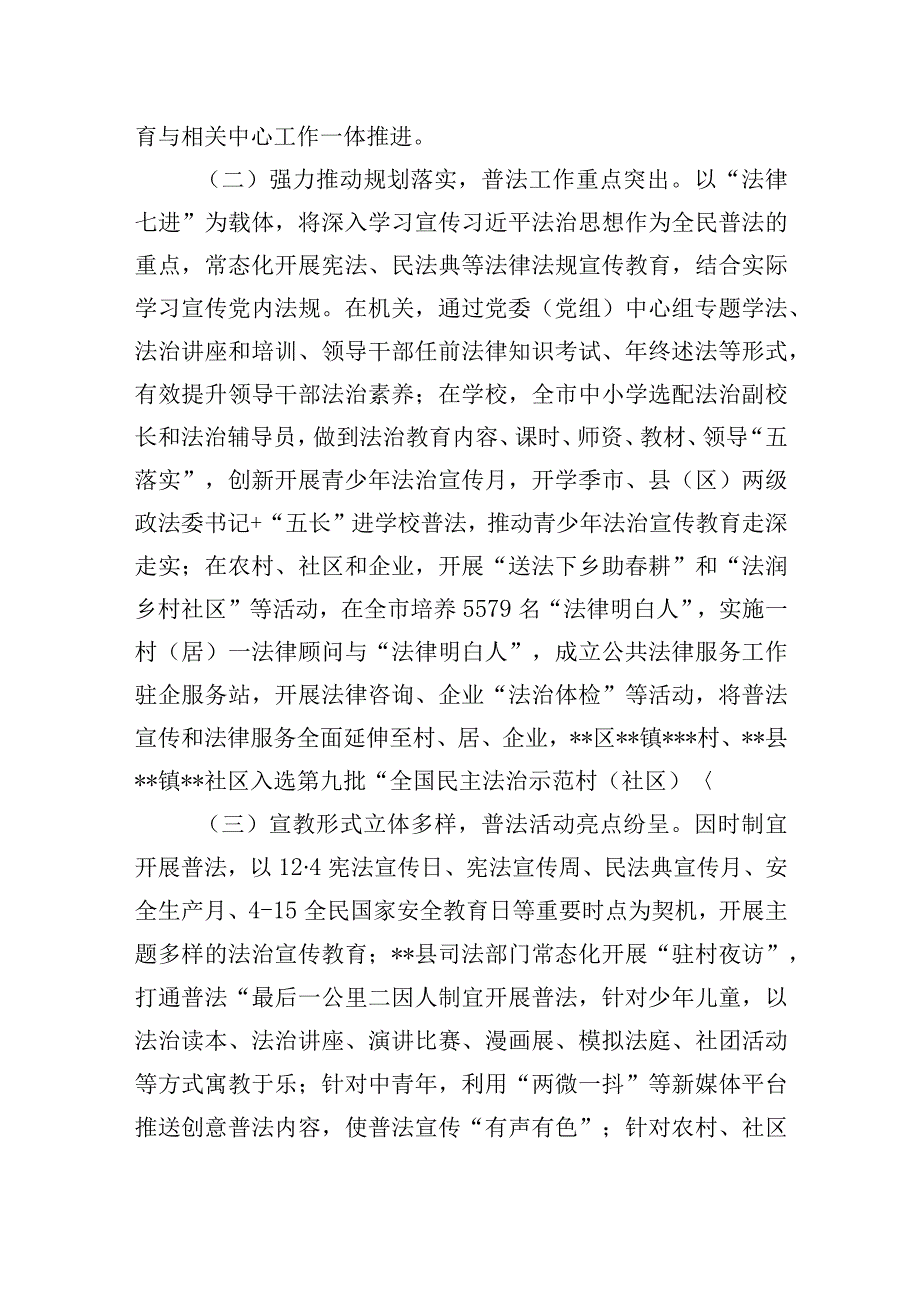 育与相关中心工作一体推进。

（二）强力推动规划落实，普法工作重点突出。以“法律七进”为载体，将深入学习宣传习近平法治思想作为全民普法的重点，常态化开展宪法、民法典等法律法规宣传教育，结合实际学习宣传党内法规。在机关，通过党委（党组）中心组专题学法、法治讲座和培训、领导干部任前法律知识考试、年终述法等形式，有效提升领导干部法治素养；在学校，全市中小学选配法治副校长和法治辅导员，做到法治教育内容、课时、师资、教材、领导“五落实”，创新开展青少年法治宣传月，开学季市、县（区）两级政法委书记+“五长”进学校普法，推动青少年法治宣传教育走深走实；在农村、社区和企业，开展“送法下乡助春耕”和“法润乡村社区”等活动，在全市培养5579名“法律明白人”，实施一村（居）一法律顾问与“法律明白人”，成立公共法律服务工作驻企服务站，开展法律咨询、企业“法治体检”等活动，将普法宣传和法律服务全面延伸至村、居、企业，**区**镇***村、**县**镇**社区入选第九批“全国民主法治示范村（社区）〈

（三）宣教形式立体多样，普法活动亮点纷呈。因时制宜开展普法，以12·4宪法宣传日、宪法宣传周、民法典宣传月、安全生产月、4-15全民国家安全教育日等重要时点为契机，开展主题多样的法治宣传教育；**县司法部门常态化开展“驻村夜访”，打通普法“最后一公里二因人制宜开展普法，针对少年儿童，以法治读本、法治讲座、演讲比赛、漫画展、模拟法庭、社团活动等方式寓教于乐；针对中青年，利用“两微一抖”等新媒体平台推送创意普法内容，使普法宣传“有声有色”；针对农村、社区